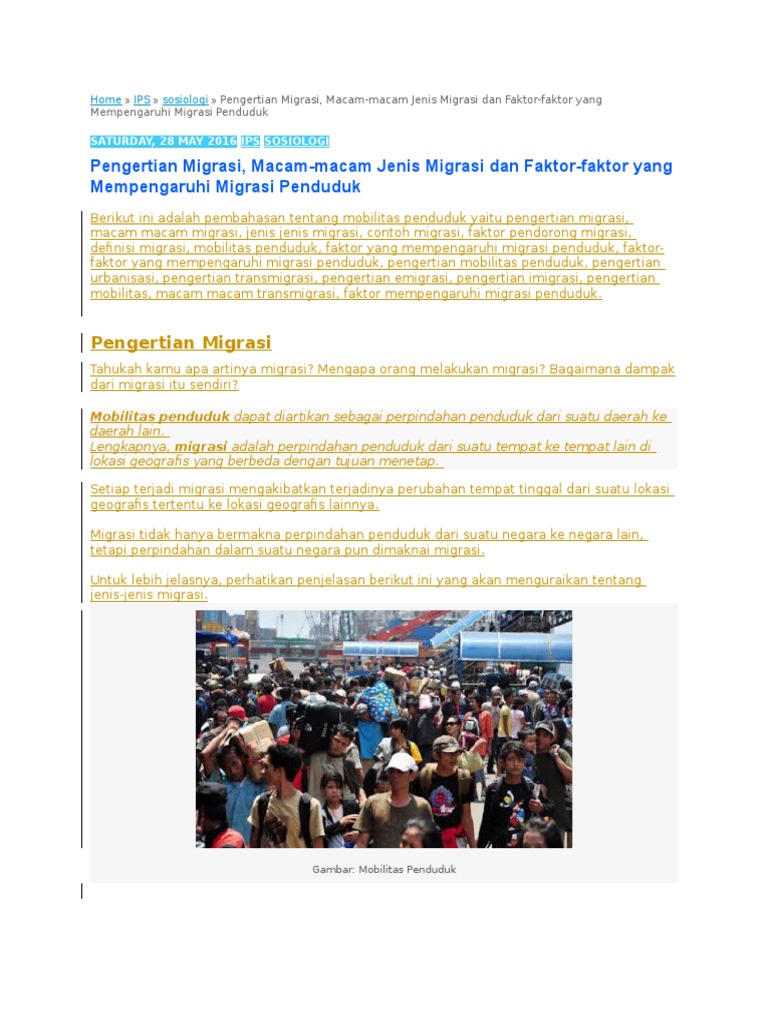 Home » IPS » sosiologi » Pengertian Migrasi, Macam-macam Jenis Migrasi dan Faktor-faktor yang Mempengaruhi Migrasi Penduduk

SATURDAY, 28 MAY 2016 IPS SOSIOLOGI

Pengertian Migrasi, Macam-macam Jenis Migrasi dan Faktor-faktor yang Mempengaruhi Migrasi Penduduk

Berikut ini adalah pembahasan tentang mobilitas penduduk yaitu pengertian migrasi, macam macam migrasi, jenis jenis migrasi, contoh migrasi, faktor pendorong migrasi, definisi migrasi, mobilitas penduduk, faktor yang mempengaruhi migrasi penduduk, faktor-faktor yang mempengaruhi migrasi penduduk, pengertian mobilitas penduduk, pengertian urbanisasi, pengertian transmigrasi, pengertian emigrasi, pengertian imigrasi, pengertian mobilitas, macam macam transmigrasi, faktor mempengaruhi migrasi penduduk.

Pengertian Migrasi

Tahukah kamu apa artinya migrasi? Mengapa orang melakukan migrasi? Bagaimana dampak dari migrasi itu sendiri?

Mobilitas penduduk dapat diartikan sebagai perpindahan penduduk dari suatu daerah ke daerah lain.
Lengkapnya, migrasi adalah perpindahan penduduk dari suatu tempat ke tempat lain di lokasi geografis yang berbeda dengan tujuan menetap.

Setiap terjadi migrasi mengakibatkan terjadinya perubahan tempat tinggal dari suatu lokasi geografis tertentu ke lokasi geografis lainnya.

Migrasi tidak hanya bermakna perpindahan penduduk dari suatu negara ke negara lain, tetapi perpindahan dalam suatu negara pun dimaknai migrasi.

Untuk lebih jelasnya, perhatikan penjelasan berikut ini yang akan menguraikan tentang jenis-jenis migrasi.

Gambar: Mobilitas Penduduk